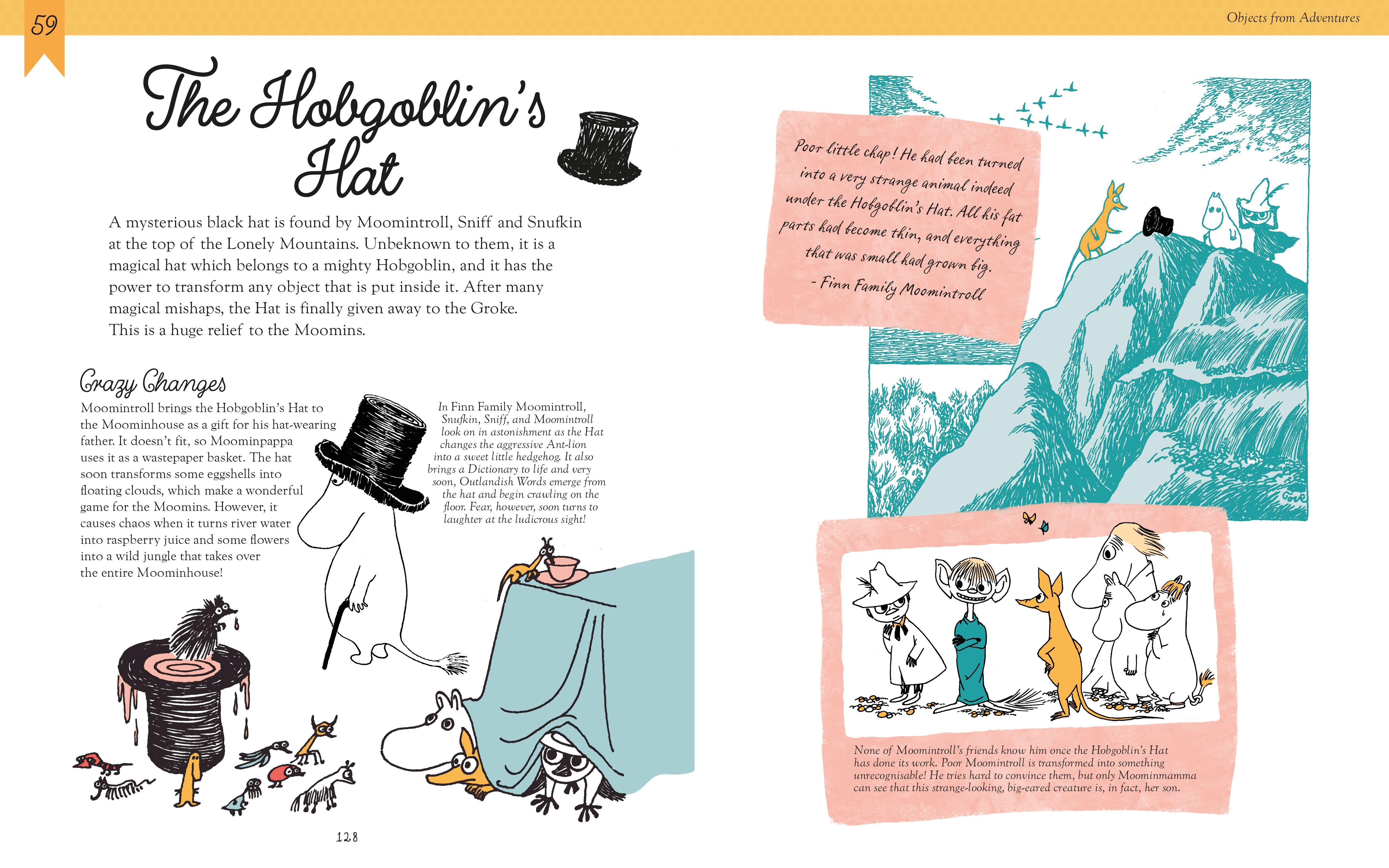 59

Objects from Adventures

The Hobgoblin's Hat

A mysterious black hat is found by Moomintroll, Sniff and Snufkin at the top of the Lonely Mountains. Unbeknown to them, it is a magical hat which belongs to a mighty Hobgoblin, and it has the power to transform any object that is put inside it. After many magical mishaps, the Hat is finally given away to the Groke. This is a huge relief to the Moomins.

Crazy Changes

Moomintroll brings the Hobgoblin's Hat to the Moominhouse as a gift for his hat-wearing father. It doesn't fit, so Moominpappa uses it as a wastepaper basket. The hat soon transforms some eggshells into floating clouds, which make a wonderful game for the Moomins. However, it causes chaos when it turns river water into raspberry juice and some flowers into a wild jungle that takes over the entire Moominhouse!

In Finn Family Moomintroll, Snufkin, Sniff, and Moomintroll look on in astonishment as the Hat changes the aggressive Ant-lion into a sweet little hedgehog. It also brings a Dictionary to life and very soon, Outlandish Words emerge from the hat and begin crawling on the floor. Fear, however, soon turns to laughter at the ludicrous sight!

128

Poor little chap! He had been turned into a very strange animal indeed under the Hobgoblin's Hat. All his fat parts had become thin, and everything that was small had grown big.
- Finn Family Moomintroll

None of Moomintroll's friends know him once the Hobgoblin's Hat has done its work. Poor Moomintroll is transformed into something unrecognisable! He tries hard to convince them, but only Moominmamma can see that this strange-looking, big-eared creature is, in fact, her son.